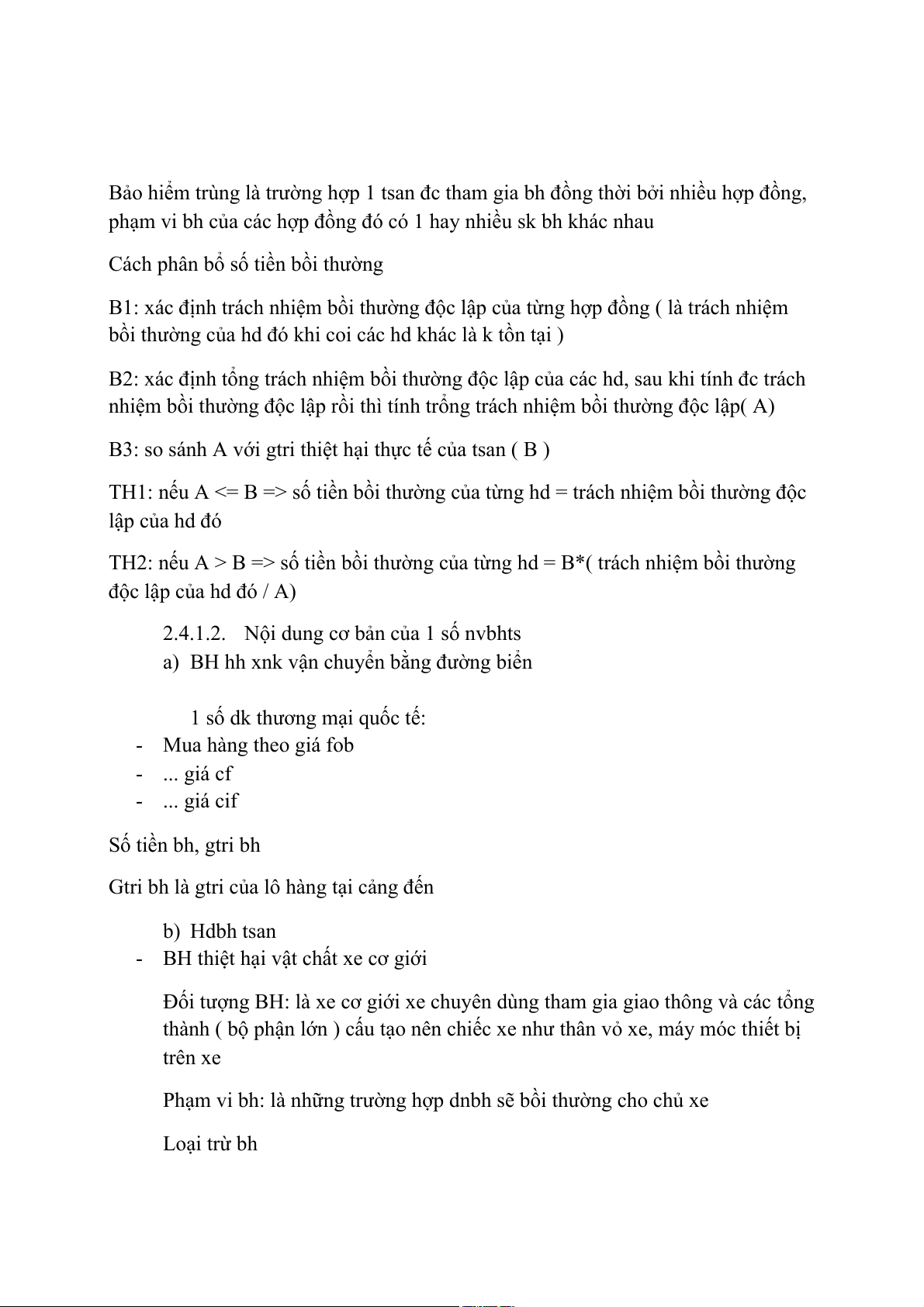 Bảo hiểm trùng là trường hợp 1 tsan đc tham gia bh đồng thời bởi nhiều hợp đồng, phạm vi bh của các hợp đồng đó có 1 hay nhiều sk bh khác nhau

Cách phân bổ số tiền bồi thường

B1: xác định trách nhiệm bồi thường độc lập của từng hợp đồng ( là trách nhiệm bồi thường của hd đó khi coi các hd khác là k tồn tại )

B2: xác định tổng trách nhiệm bồi thường độc lập của các hd, sau khi tính đc trách nhiệm bồi thường độc lập rồi thì tính trổng trách nhiệm bồi thường độc lập( A)

B3: so sánh A với gtri thiệt hại thực tế của tsan ( B )

TH1: nếu A <= B => số tiền bồi thường của từng hd = trách nhiệm bồi thường độc lập của hd đó

TH2: nếu A > B => số tiền bồi thường của từng hd = B*( trách nhiệm bồi thường độc lập của hd đó / A)

2.4.1.2. Nội dung cơ bản của 1 số nvbhts
a) BH hh xnk vận chuyển bằng đường biển

1 số dk thương mại quốc tế:
- Mua hàng theo giá fob
- ... giá cf
- ... giá cif

Số tiền bh, gtri bh

Gtri bh là gtri của lô hàng tại cảng đến

b) Hdbh tsan
- BH thiệt hại vật chất xe cơ giới

Đối tượng BH: là xe cơ giới xe chuyên dùng tham gia giao thông và các tổng thành ( bộ phận lớn ) cấu tạo nên chiếc xe như thân vỏ xe, máy móc thiết bị trên xe

Phạm vi bh: là những trường hợp dnbh sẽ bồi thường cho chủ xe

Loại trừ bh